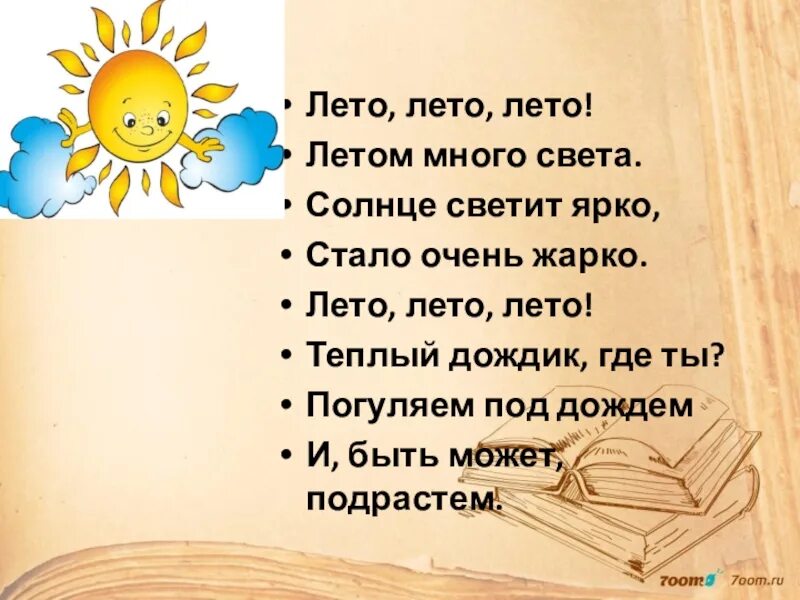 • Лето, лето, лето!
• Летом много света.
• Солнце светит ярко,
• Стало очень жарко.
• Лето, лето, лето!
• Теплый дождик, где ты?
• Погуляем под дождем
• И, быть может, подрастем.

7oom 7oom.ru